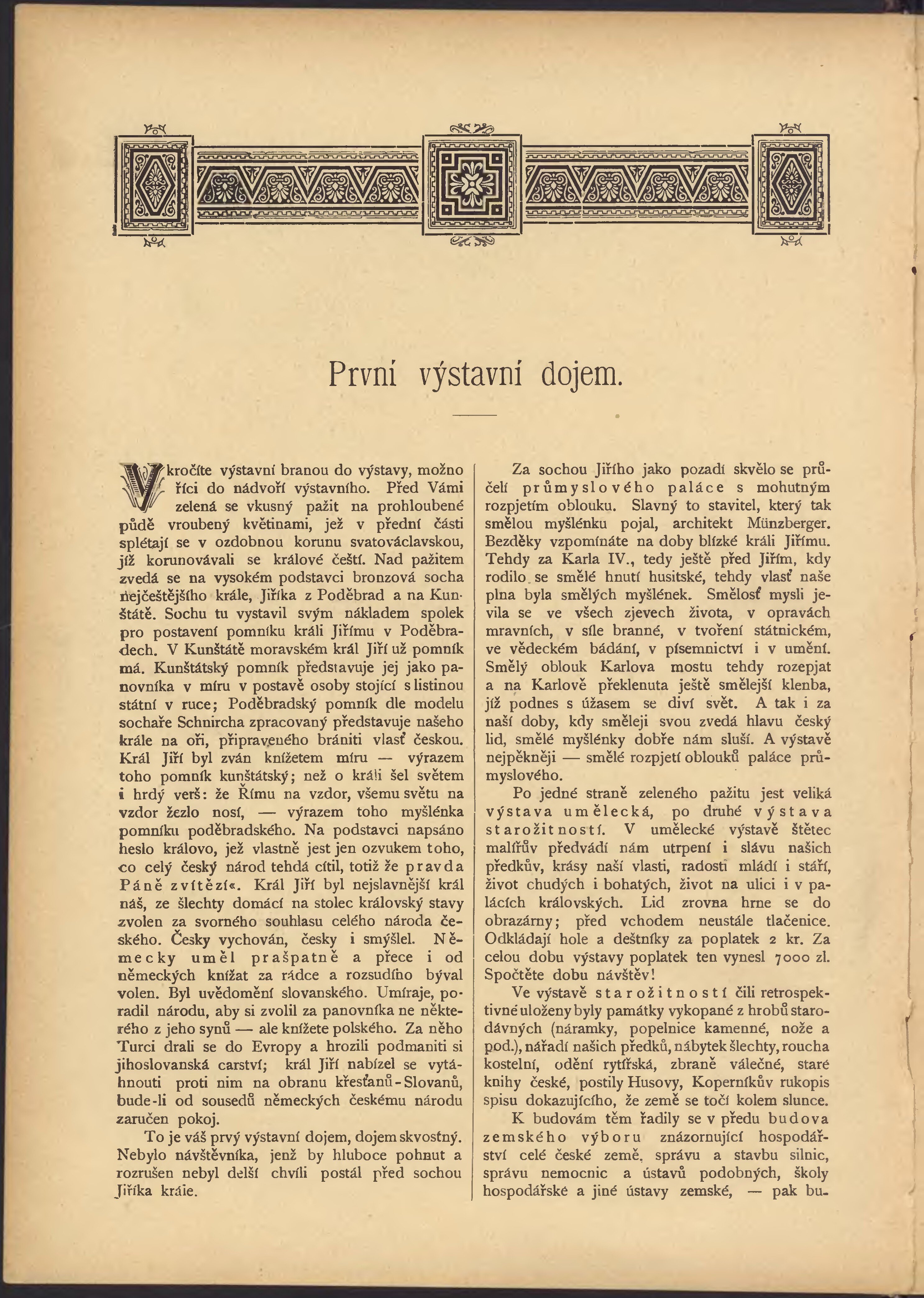 První výstavní dojem.

Vkročíte výstavní branou do výstavy, možno říci do nádvoří výstavního. Před Vámi zelená se vkusný pažit na prohloubené půdě vroubený květinami, jež v přední části splétají se v ozdobnou korunu svatováclavskou, jíž korunovávali se králové čeští. Nad pažitem zvedá se na vysokém podstavci bronzová socha nejčeštějšího krále, Jiříka z Poděbrad a na Kunštátě. Sochu tu vystavil svým nákladem spolek pro postavení pomníku králi Jiřímu v Poděbradech. V Kunštátě moravském král Jiří už pomník má. Kunštátský pomník představuje jej jako panovníka v míru v postavě osoby stojící s listinou státní v ruce; Poděbradský pomník dle modelu sochaře Schnircha zpracovaný představuje našeho krále na oři, připraveného brániti vlasť českou. Král Jiří byl zván knížetem míru — výrazem toho pomník kunštátský; než o králi šel světem i hrdý verš: že Římu na vzdor, všemu světu na vzdor žezlo nosí, — výrazem toho myšlénka pomníku poděbradského. Na podstavci napsáno heslo královo, jež vlastně jest jen ozvukem toho, co celý český národ tehdá cítil, totiž že pravda Páně zvítězí«. Král Jiří byl nejslavnější král náš, ze šlechty domácí na stolec královský stavy zvolen za svorného souhlasu celého národa českého. Česky vychován, česky i smýšlel. Německy uměl prašpatně a přece i od německých knížat za rádce a rozsudího býval volen. Byl uvědomění slovanského. Umíraje, poradil národu, aby si zvolil za panovníka ne některého z jeho synů — ale knížete polského. Za něho Turci drali se do Evropy a hrozili podmaniti si jihoslovanská carství; král Jiří nabízel se vytáhnouti proti nim na obranu křesťanů-Slovanů, bude-li od sousedů německých českému národu zaručen pokoj.

To je váš prvý výstavní dojem, dojem skvostný. Nebylo návštěvníka, jenž by hluboce pohnut a rozrušen nebyl delší chvíli postál před sochou Jiříka krále.

Za sochou Jiřího jako pozadí skvělo se průčelí průmyslového paláce s mohutným rozpjetím oblouku. Slavný to stavitel, který tak smělou myšlénku pojal, architekt Münzberger. Bezděky vzpomínáte na doby blízké králi Jiřímu. Tehdy za Karla IV., tedy ještě před Jiřím, kdy rodilo se smělé hnutí husitské, tehdy vlasť naše plna byla smělých myšlének. Smělosť mysli jevila se ve všech zjevech života, v opravách mravních, v síle branné, v tvoření státnickém, ve vědeckém bádání, v písemnictví i v umění. Smělý oblouk Karlova mostu tehdy rozepjat a na Karlově překlenuta ještě smělejší klenba, jíž podnes s úžasem se diví svět. A tak i za naší doby, kdy směleji svou zvedá hlavu český lid, smělé myšlénky dobře nám sluší. A výstavě nejpěkněji — smělé rozpjetí oblouků paláce průmyslového.

Po jedné straně zeleného pažitu jest veliká výstava umělecká, po druhé výstava starožitností. V umělecké výstavě štětec malířův předvádí nám utrpení i slávu našich předkův, krásy naší vlasti, radosti mládí i stáří, život chudých i bohatých, život na ulici i v palácích královských. Lid zrovna hrne se do obrazárny; před vchodem neustále tlačenice. Odkládají hole a deštníky za poplatek 2 kr. Za celou dobu výstavy poplatek ten vynesl 7000 zl. Spočtěte dobu návštěv!

Ve výstavě starožitností čili retrospektivné uloženy byly památky vykopané z hrobů starodávných (náramky, popelnice kamenné, nože a pod.), nářadí našich předků, nábytek šlechty, roucha kostelní, odění rytířská, zbraně válečné, staré knihy české, postily Husovy, Koperníkův rukopis spisu dokazujícího, že země se točí kolem slunce.

K budovám těm řadily se v předu budova zemského výboru znázorňující hospodářství celé české země, správu a stavbu silnic, správu nemocnic a ústavů podobných, školy hospodářské a jiné ústavy zemské, — pak bu-